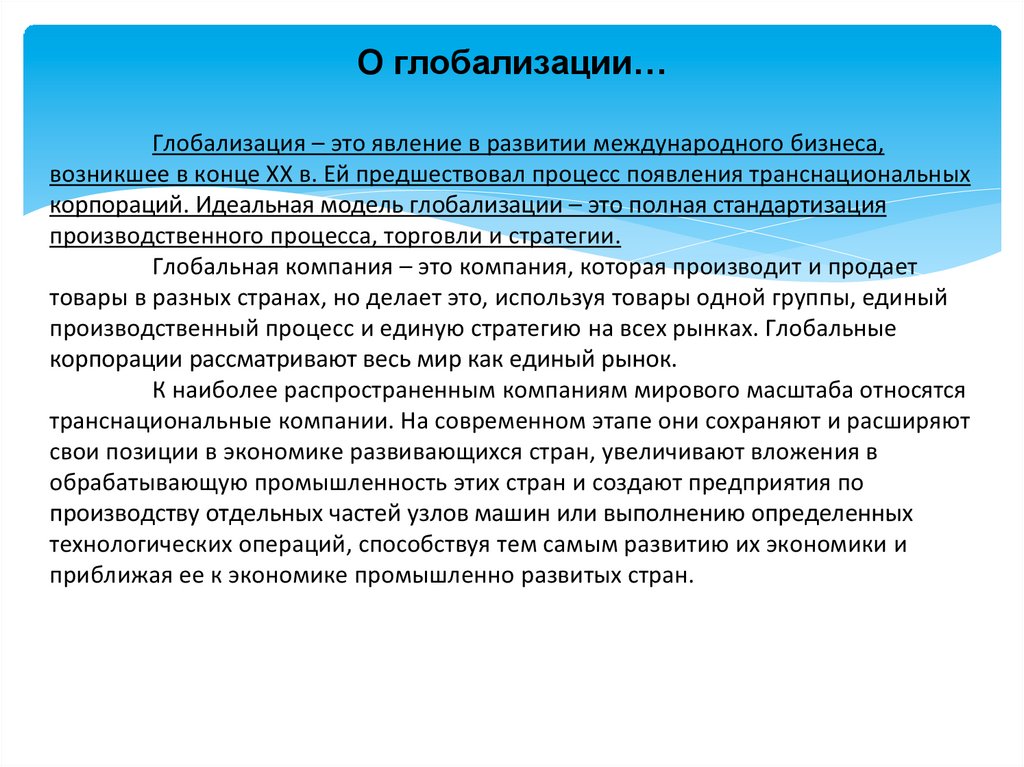 О глобализации…

Глобализация – это явление в развитии международного бизнеса, возникшее в конце XX в. Ей предшествовал процесс появления транснациональных корпораций. Идеальная модель глобализации – это полная стандартизация производственного процесса, торговли и стратегии.

Глобальная компания – это компания, которая производит и продает товары в разных странах, но делает это, используя товары одной группы, единый производственный процесс и единую стратегию на всех рынках. Глобальные корпорации рассматривают весь мир как единый рынок.

К наиболее распространенным компаниям мирового масштаба относятся транснациональные компании. На современном этапе они сохраняют и расширяют свои позиции в экономике развивающихся стран, увеличивают вложения в обрабатывающую промышленность этих стран и создают предприятия по производству отдельных частей узлов машин или выполнению определенных технологических операций, способствуя тем самым развитию их экономики и приближая ее к экономике промышленно развитых стран.